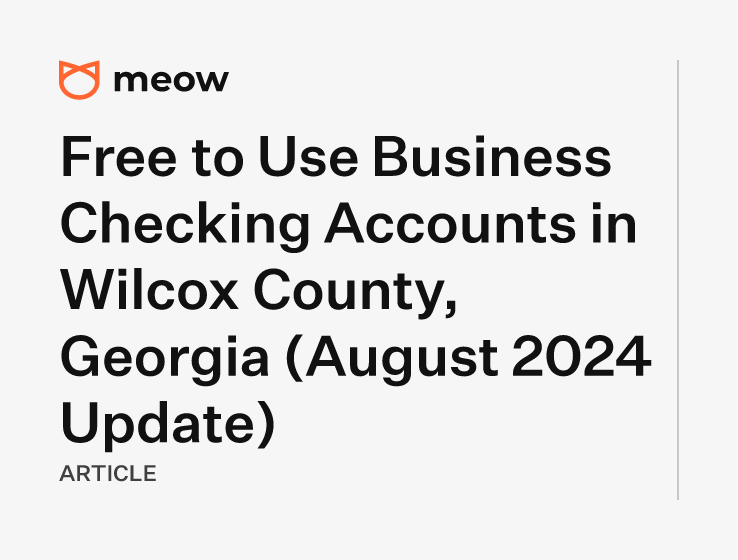 meow

Free to Use Business Checking Accounts in Wilcox County, Georgia (August 2024 Update)

ARTICLE